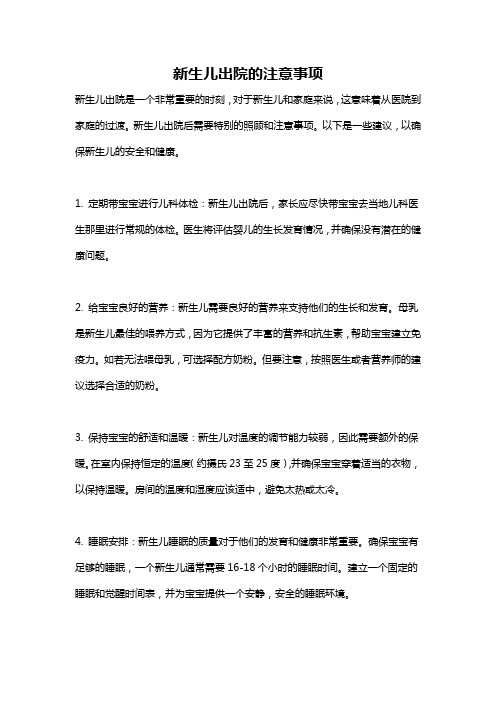 新生儿出院的注意事项

新生儿出院是一个非常重要的时刻，对于新生儿和家庭来说，这意味着从医院到家庭的过渡。新生儿出院后需要特别的照顾和注意事项。以下是一些建议，以确保新生儿的安全和健康。

1. 定期带宝宝进行儿科体检：新生儿出院后，家长应尽快带宝宝去当地儿科医生那里进行常规的体检。医生将评估婴儿的生长发育情况，并确保没有潜在的健康问题。

2. 给宝宝良好的营养：新生儿需要良好的营养来支持他们的生长和发育。母乳是新生儿最佳的喂养方式，因为它提供了丰富的营养和抗生素，帮助宝宝建立免疫力。如若无法喂母乳，可选择配方奶粉。但要注意，按照医生或者营养师的建议选择合适的奶粉。

3. 保持宝宝的舒适和温暖：新生儿对温度的调节能力较弱，因此需要额外的保暖。在室内保持恒定的温度（约摄氏 23 至 25 度），并确保宝宝穿着适当的衣物，以保持温暖。房间的温度和湿度应该适中，避免太热或太冷。

4. 睡眠安排：新生儿睡眠的质量对于他们的发育和健康非常重要。确保宝宝有足够的睡眠，一个新生儿通常需要 16-18 个小时的睡眠时间。建立一个固定的睡眠和觉醒时间表，并为宝宝提供一个安静，安全的睡眠环境。